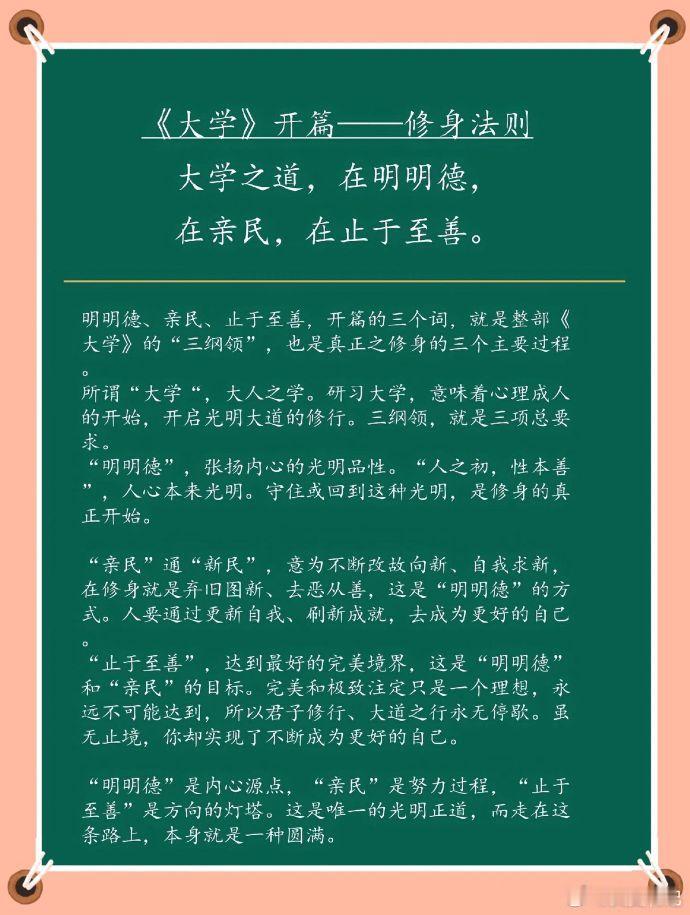 《大学》开篇——修身法则

大学之道，在明明德，
在亲民，在止于至善。

明明德、亲民、止于至善，开篇的三个词，就是整部《大学》的“三纲领”，也是真正之修身的三个主要过程。
所谓“大学“，大人之学。研习大学，意味着心理成人的开始，开启光明大道的修行。三纲领，就是三项总要求。
“明明德”，张扬内心的光明品性。“人之初，性本善”，人心本来光明。守住或回到这种光明，是修身的真正开始。

“亲民”通“新民”，意为不断改故向新、自我求新，在修身就是弃旧图新、去恶从善，这是“明明德”的方式。人要通过更新自我、刷新成就，去成为更好的自己。
“止于至善”，达到最好的完美境界，这是“明明德”和“亲民”的目标。完美和极致注定只是一个理想，永远不可能达到，所以君子修行、大道之行永无停歇。虽无止境，你却实现了不断成为更好的自己。

“明明德”是内心源点，“亲民”是努力过程，“止于至善”是方向的灯塔。这是唯一的光明正道，而走在这条路上，本身就是一种圆满。